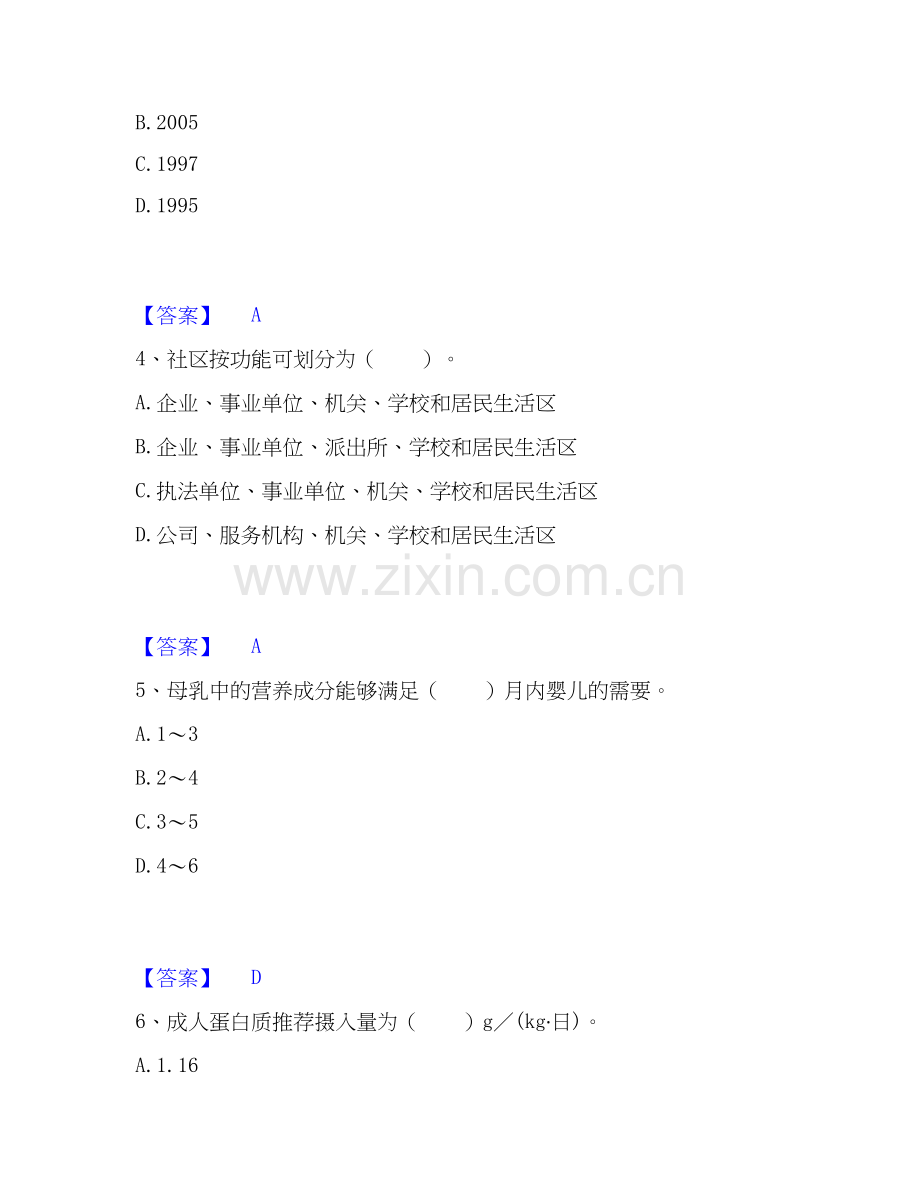 B.2005

C.1997

D.1995

【答案】 A

4、社区按功能可划分为（ ）。

A.企业、事业单位、机关、学校和居民生活区

B.企业、事业单位、派出所、学校和居民生活区

C.执法单位、事业单位、机关、学校和居民生活区

D.公司、服务机构、机关、学校和居民生活区

【答案】 A

5、母乳中的营养成分能够满足（ ）月内婴儿的需要。

A.1～3

B.2～4

C.3～5

D.4～6

【答案】 D

6、成人蛋白质推荐摄入量为（ ）g／(kg·日)。

A.1.16

www.zixin.com.cn